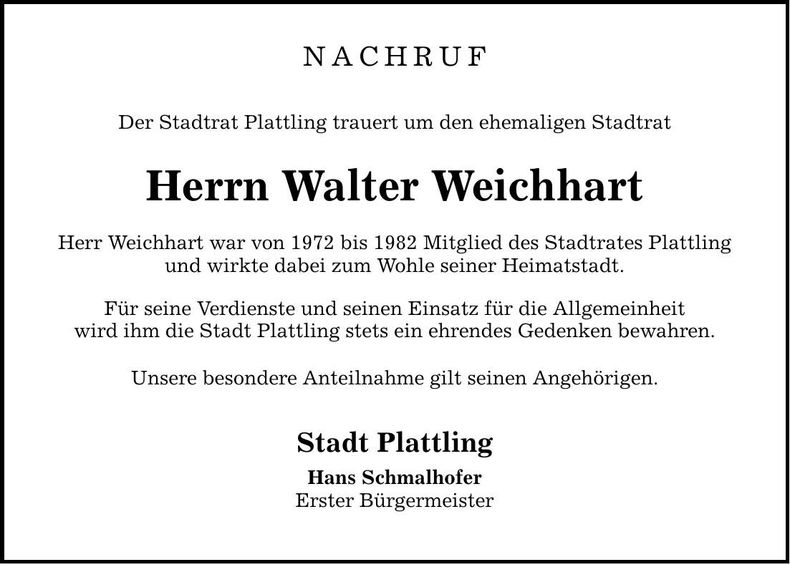 NACHRUF

Der Stadtrat Plattling trauert um den ehemaligen Stadtrat

Herrn Walter Weichhart

Herr Weichhart war von 1972 bis 1982 Mitglied des Stadtrates Plattling und wirkte dabei zum Wohle seiner Heimatstadt.

Für seine Verdienste und seinen Einsatz für die Allgemeinheit wird ihm die Stadt Plattling stets ein ehrendes Gedenken bewahren.

Unsere besondere Anteilnahme gilt seinen Angehörigen.

Stadt Plattling
Hans Schmalhofer
Erster Bürgermeister